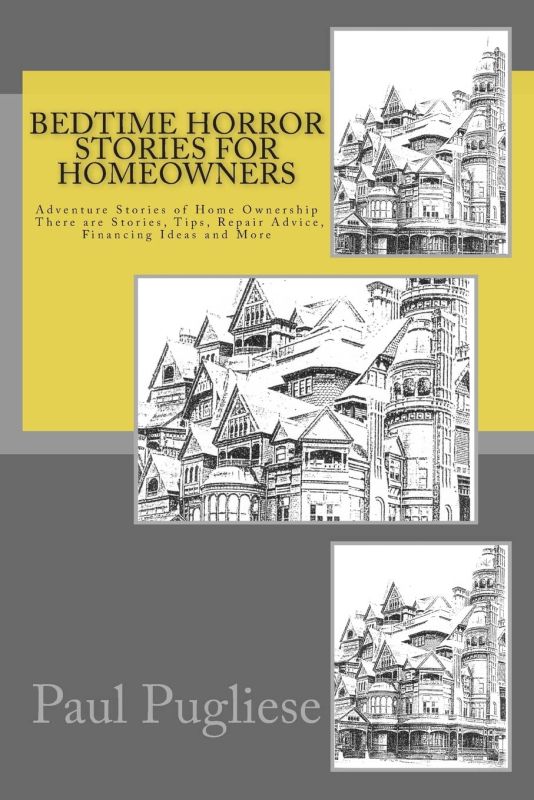 BEDTIME HORROR STORIES FOR HOMEOWNERS

Adventure Stories of Home Ownership There are Stories, Tips, Repair Advice, Financing Ideas and More

Paul Pugliese